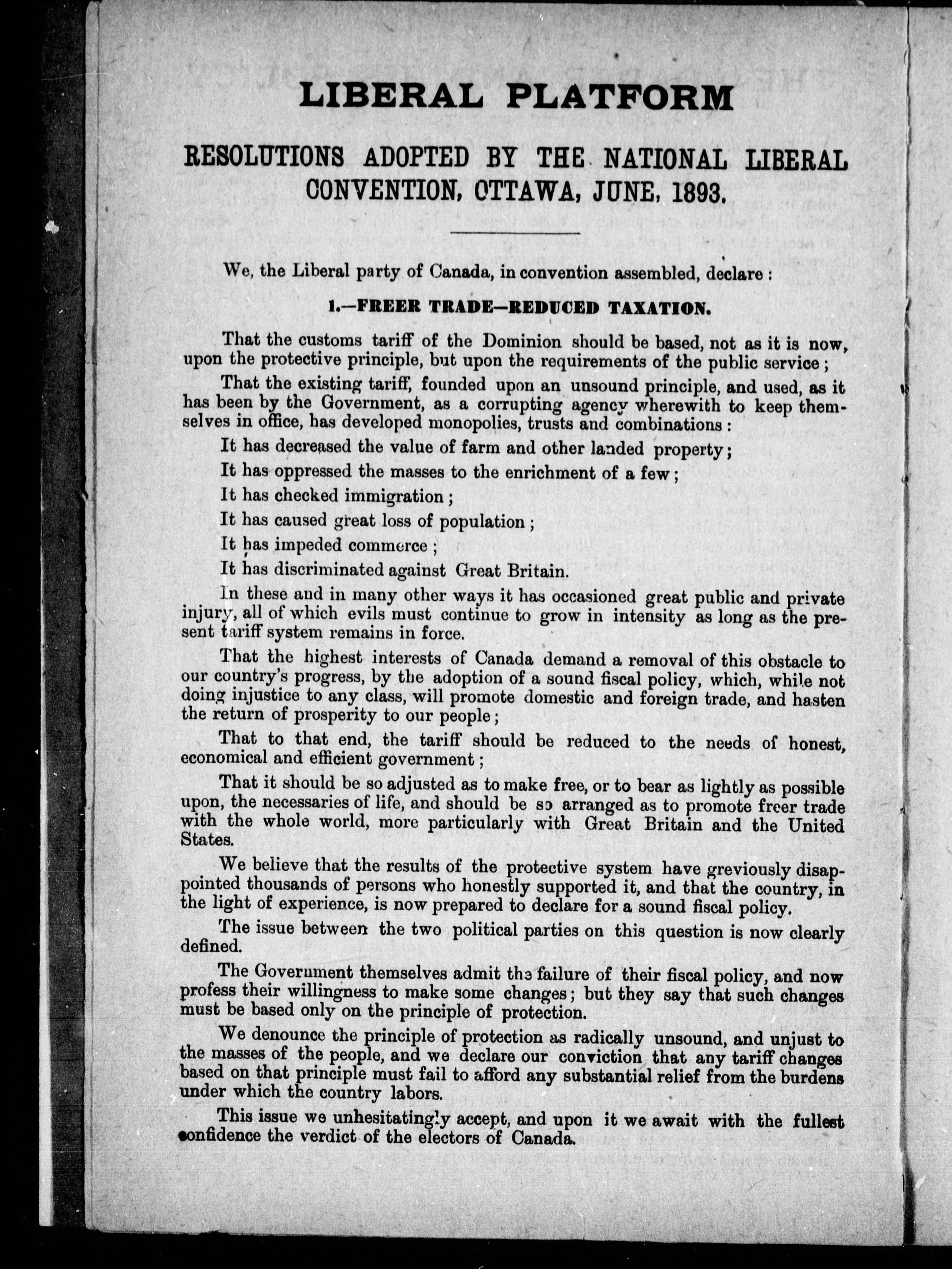 LIBERAL PLATFORM

RESOLUTIONS ADOPTED BY THE NATIONAL LIBERAL CONVENTION, OTTAWA, JUNE, 1893.

We, the Liberal party of Canada, in convention assembled, declare :

1.—FREER TRADE—REDUCED TAXATION.

That the customs tariff of the Dominion should be based, not as it is now, upon the protective principle, but upon the requirements of the public service ;

That the existing tariff, founded upon an unsound principle, and used, as it has been by the Government, as a corrupting agency wherewith to keep themselves in office, has developed monopolies, trusts and combinations :

It has decreased the value of farm and other landed property ;

It has oppressed the masses to the enrichment of a few ;

It has checked immigration ;

It has caused great loss of population ;

It has impeded commerce ;

It has discriminated against Great Britain.

In these and in many other ways it has occasioned great public and private injury, all of which evils must continue to grow in intensity as long as the present tariff system remains in force.

That the highest interests of Canada demand a removal of this obstacle to our country's progress, by the adoption of a sound fiscal policy, which, while not doing injustice to any class, will promote domestic and foreign trade, and hasten the return of prosperity to our people ;

That to that end, the tariff should be reduced to the needs of honest, economical and efficient government ;

That it should be so adjusted as to make free, or to bear as lightly as possible upon, the necessaries of life, and should be so arranged as to promote freer trade with the whole world, more particularly with Great Britain and the United States.

We believe that the results of the protective system have greviously disappointed thousands of persons who honestly supported it, and that the country, in the light of experience, is now prepared to declare for a sound fiscal policy.

The issue between the two political parties on this question is now clearly defined.

The Government themselves admit the failure of their fiscal policy, and now profess their willingness to make some changes ; but they say that such changes must be based only on the principle of protection.

We denounce the principle of protection as radically unsound, and unjust to the masses of the people, and we declare our conviction that any tariff changes based on that principle must fail to afford any substantial relief from the burdens under which the country labors.

This issue we unhesitatingly accept, and upon it we await with the fullest confidence the verdict of the electors of Canada.